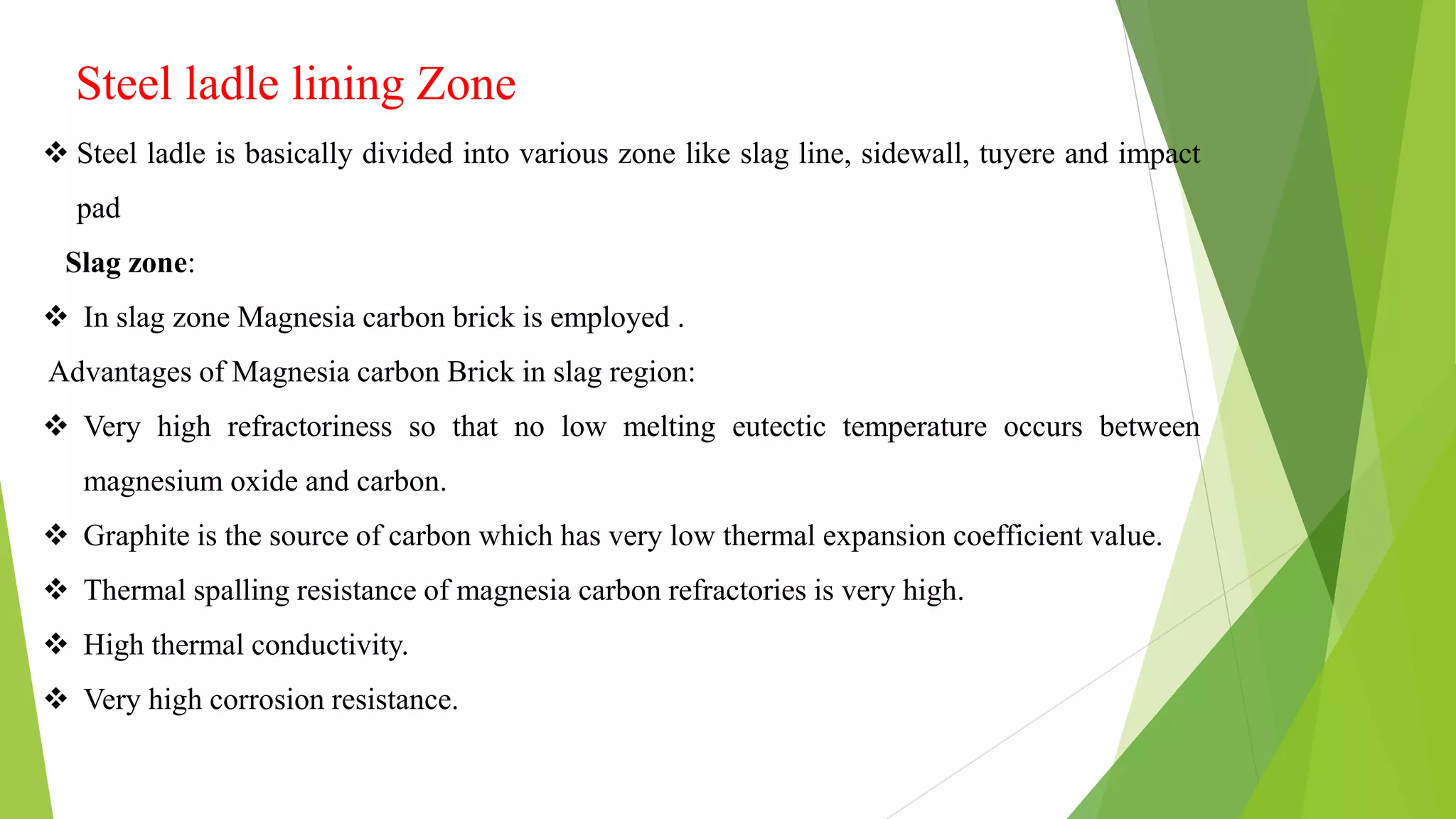 Steel ladle lining Zone

❖ Steel ladle is basically divided into various zone like slag line, sidewall, tuyere and impact pad

Slag zone:

❖ In slag zone Magnesia carbon brick is employed .

Advantages of Magnesia carbon Brick in slag region:

❖ Very high refractoriness so that no low melting eutectic temperature occurs between magnesium oxide and carbon.

❖ Graphite is the source of carbon which has very low thermal expansion coefficient value.

❖ Thermal spalling resistance of magnesia carbon refractories is very high.

❖ High thermal conductivity.

❖ Very high corrosion resistance.